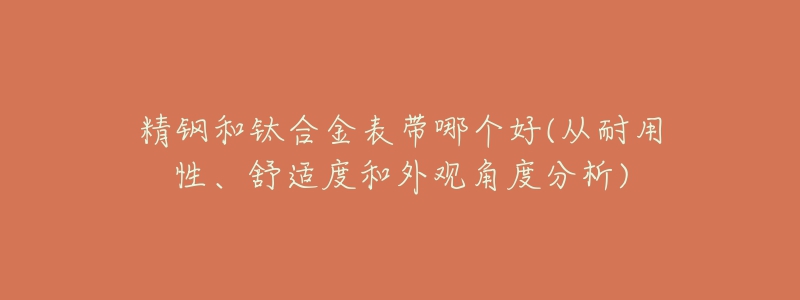 精钢和钛合金表带哪个好(从耐用性、舒适度和外观角度分析)